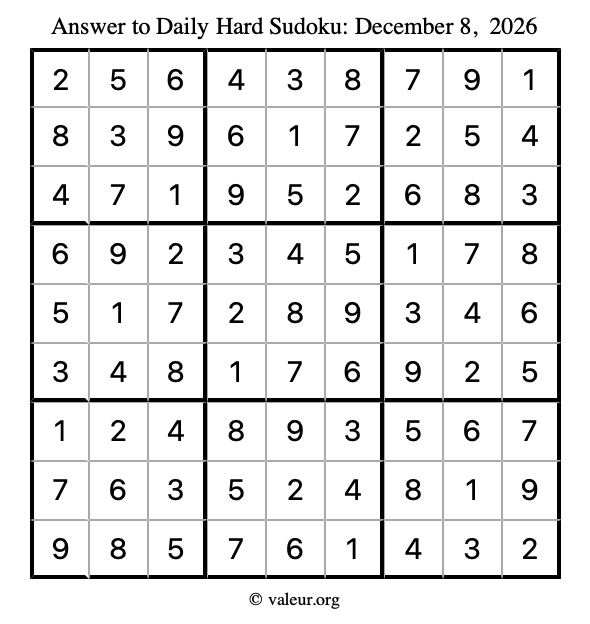 Answer to Daily Hard Sudoku: December 8, 2026

| | | | | | | | | |
|---|---|---|---|---|---|---|---|---|
| 2 | 5 | 6 | 4 | 3 | 8 | 7 | 9 | 1 |
| 8 | 3 | 9 | 6 | 1 | 7 | 2 | 5 | 4 |
| 4 | 7 | 1 | 9 | 5 | 2 | 6 | 8 | 3 |
| 6 | 9 | 2 | 3 | 4 | 5 | 1 | 7 | 8 |
| 5 | 1 | 7 | 2 | 8 | 9 | 3 | 4 | 6 |
| 3 | 4 | 8 | 1 | 7 | 6 | 9 | 2 | 5 |
| 1 | 2 | 4 | 8 | 9 | 3 | 5 | 6 | 7 |
| 7 | 6 | 3 | 5 | 2 | 4 | 8 | 1 | 9 |
| 9 | 8 | 5 | 7 | 6 | 1 | 4 | 3 | 2 |

© valeur.org